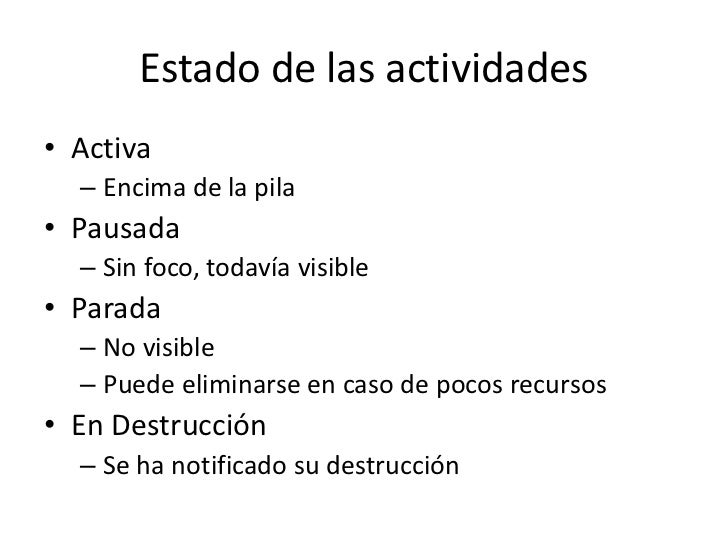 Estado de las actividades

• Activa
– Encima de la pila
• Pausada
– Sin foco, todavía visible
• Parada
– No visible
– Puede eliminarse en caso de pocos recursos
• En Destrucción
– Se ha notificado su destrucción